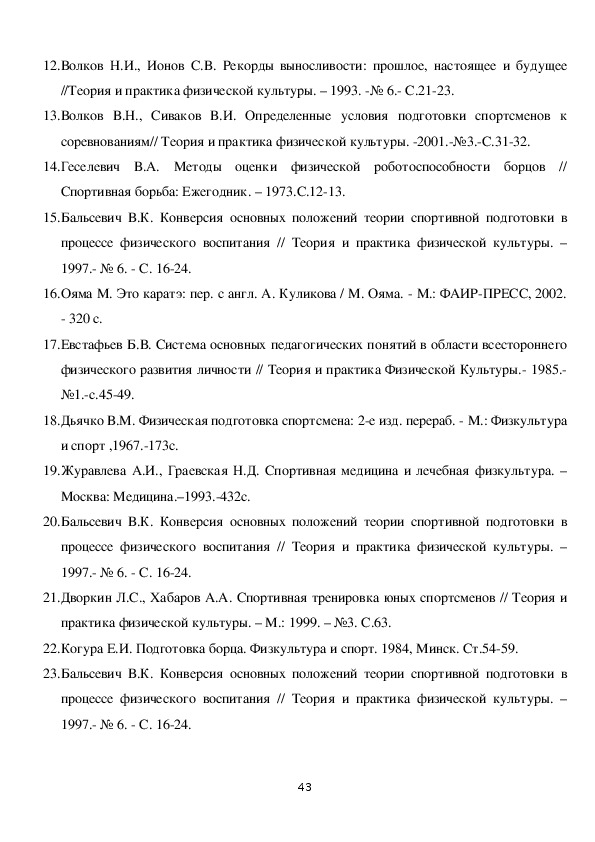 12.Волков Н.И., Ионов С.В. Рекорды выносливости: прошлое, настоящее и будущее //Теория и практика физической культуры. – 1993. -№ 6.- С.21-23.

13.Волков В.Н., Сиваков В.И. Определенные условия подготовки спортсменов к соревнованиям// Теория и практика физической культуры. -2001.-№3.-С.31-32.

14.Геселевич В.А. Методы оценки физической роботоспособности борцов // Спортивная борьба: Ежегодник. – 1973.С.12-13.

15.Бальсевич В.К. Конверсия основных положений теории спортивной подготовки в процессе физического воспитания // Теория и практика физической культуры. – 1997.- № 6. - С. 16-24.

16.Ояма М. Это каратэ: пер. с англ. А. Куликова / М. Ояма. - М.: ФАИР-ПРЕСС, 2002. - 320 с.

17.Евстафьев Б.В. Система основных педагогических понятий в области всестороннего физического развития личности // Теория и практика Физической Культуры.- 1985.- №1.-с.45-49.

18.Дьячко В.М. Физическая подготовка спортсмена: 2-е изд. перераб. - М.: Физкультура и спорт ,1967.-173с.

19.Журавлева А.И., Граевская Н.Д. Спортивная медицина и лечебная физкультура. – Москва: Медицина.–1993.-432с.

20.Бальсевич В.К. Конверсия основных положений теории спортивной подготовки в процессе физического воспитания // Теория и практика физической культуры. – 1997.- № 6. - С. 16-24.

21.Дворкин Л.С., Хабаров А.А. Спортивная тренировка юных спортсменов // Теория и практика физической культуры. – М.: 1999. – №3. С.63.

22.Когура Е.И. Подготовка борца. Физкультура и спорт. 1984, Минск. Ст.54-59.

23.Бальсевич В.К. Конверсия основных положений теории спортивной подготовки в процессе физического воспитания // Теория и практика физической культуры. – 1997.- № 6. - С. 16-24.

43